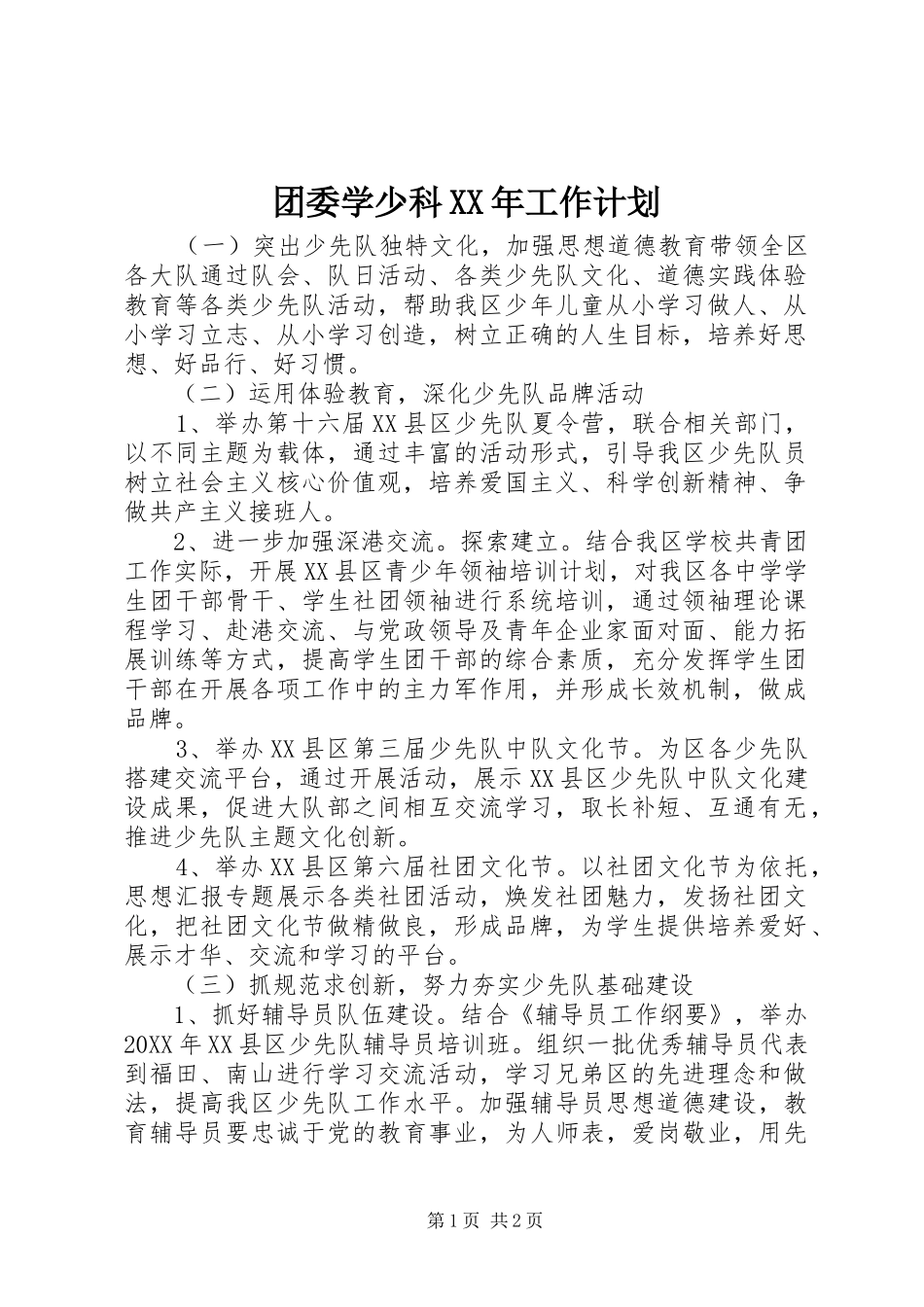 团委学少科XX年工作计划

（一）突出少先队独特文化，加强思想道德教育带领全区各大队通过队会、队日活动、各类少先队文化、道德实践体验教育等各类少先队活动，帮助我区少年儿童从小学习做人、从小学习立志、从小学习创造，树立正确的人生目标，培养好思想、好品行、好习惯。

（二）运用体验教育，深化少先队品牌活动

1、举办第十六届XX县区少先队夏令营，联合相关部门，以不同主题为载体，通过丰富的活动形式，引导我区少先队员树立社会主义核心价值观，培养爱国主义、科学创新精神、争做共产主义接班人。

2、进一步加强深港交流。探索建立。结合我区学校共青团工作实际，开展XX县区青少年领袖培训计划，对我区各中学学生团干部骨干、学生社团领袖进行系统培训，通过领袖理论课程学习、赴港交流、与党政领导及青年企业家面对面、能力拓展训练等方式，提高学生团干部的综合素质，充分发挥学生团干部在开展各项工作中的主力军作用，并形成长效机制，做成品牌。

3、举办XX县区第三届少先队中队文化节。为区各少先队搭建交流平台，通过开展活动，展示XX县区少先队中队文化建设成果，促进大队部之间相互交流学习，取长补短、互通有无，推进少先队主题文化创新。

4、举办XX县区第六届社团文化节。以社团文化节为依托，思想汇报专题展示各类社团活动，焕发社团魅力，发扬社团文化，把社团文化节做精做良，形成品牌，为学生提供培养爱好、展示才华、交流和学习的平台。

（三）抓规范求创新，努力夯实少先队基础建设

1、抓好辅导员队伍建设。结合《辅导员工作纲要》，举办20XX年XX县区少先队辅导员培训班。组织一批优秀辅导员代表到福田、南山进行学习交流活动，学习兄弟区的先进理念和做法，提高我区少先队工作水平。加强辅导员思想道德建设，教育辅导员要忠诚于党的教育事业，为人师表，爱岗敬业，用先

第1页 共2页